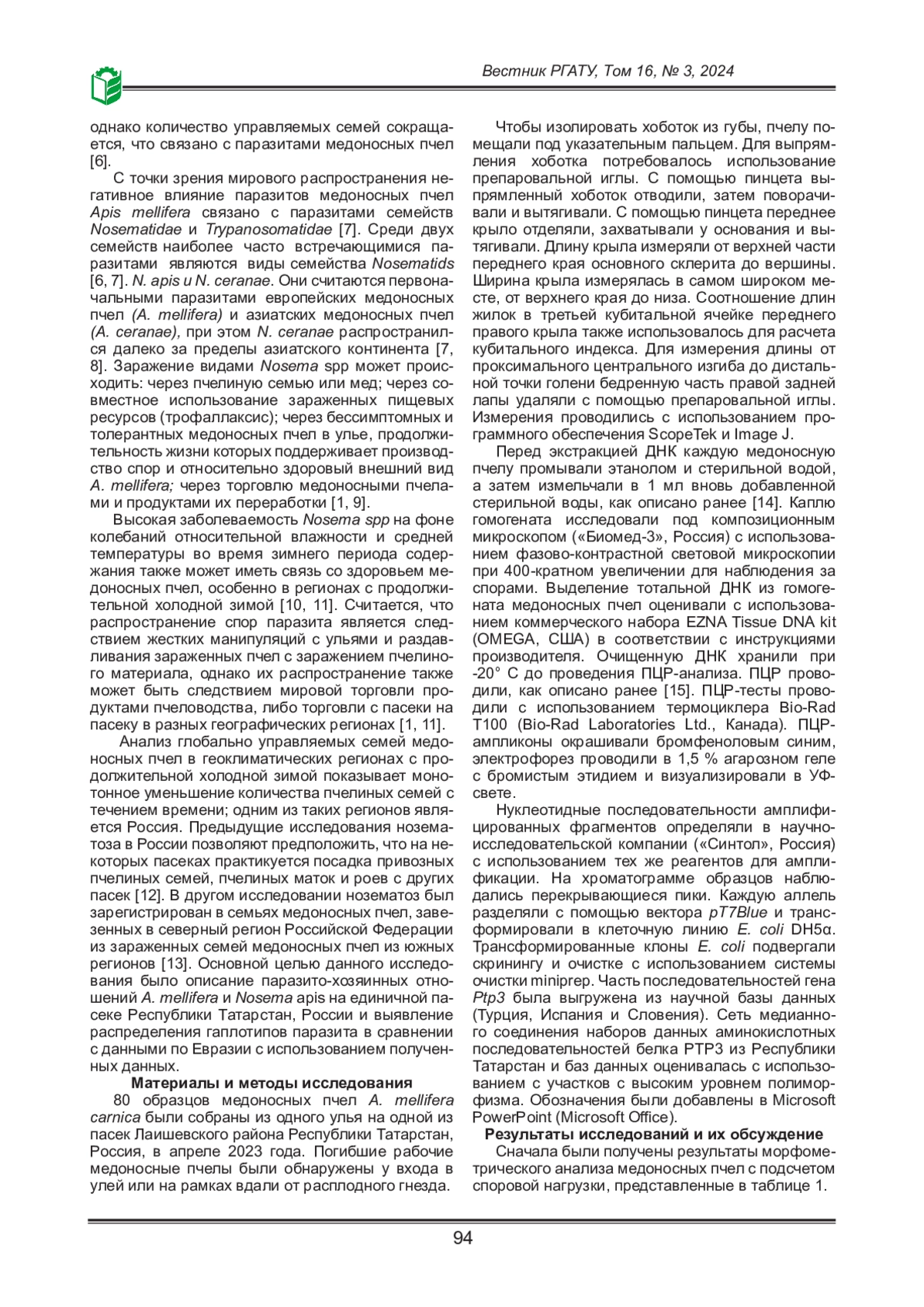 Вестник РГАТУ, Том 16, № 3, 2024

однако количество управляемых семей сокращается, что связано с паразитами медоносных пчел [6].

С точки зрения мирового распространения негативное влияние паразитов медоносных пчел Apis mellifera связано с паразитами семейств Nosematidae и Trypanosomatidae [7]. Среди двух семейств наиболее часто встречающимися паразитами являются виды семейства Nosematids [6, 7]. N. apis и N. ceranae. Они считаются первоначальными паразитами европейских медоносных пчел (A. mellifera) и азиатских медоносных пчел (A. ceranae), при этом N. ceranae распространился далеко за пределы азиатского континента [7, 8]. Заражение видами Nosema spp может происходить: через пчелиную семью или мед; через совместное использование зараженных пищевых ресурсов (трофаллаксис); через бессимптомных и толерантных медоносных пчел в улье, продолжительность жизни которых поддерживает производство спор и относительно здоровый внешний вид A. mellifera; через торговлю медоносными пчелами и продуктами их переработки [1, 9].

Высокая заболеваемость Nosema spp на фоне колебаний относительной влажности и средней температуры во время зимнего периода содержания также может иметь связь со здоровьем медоносных пчел, особенно в регионах с продолжительной холодной зимой [10, 11]. Считается, что распространение спор паразита является следствием жестких манипуляций с ульями и раздавливания зараженных пчел с заражением пчелиного материала, однако их распространение также может быть следствием мировой торговли продуктами пчеловодства, либо торговли с пасеки на пасеку в разных географических регионах [1, 11].

Анализ глобально управляемых семей медоносных пчел в геоклиматических регионах с продолжительной холодной зимой показывает монотонное уменьшение количества пчелиных семей с течением времени; одним из таких регионов является Россия. Предыдущие исследования нозематоза в России позволяют предположить, что на некоторых пасеках практикуется посадка привозных пчелиных семей, пчелиных маток и роев с других пасек [12]. В другом исследовании нозематоз был зарегистрирован в семьях медоносных пчел, завезенных в северный регион Российской Федерации из зараженных семей медоносных пчел из южных регионов [13]. Основной целью данного исследования было описание паразито-хозяинных отношений A. mellifera и Nosema apis на единичной пасеке Республики Татарстан, России и выявление распределения гаплотипов паразита в сравнении с данными по Евразии с использованием полученных данных.

Материалы и методы исследования

80 образцов медоносных пчел A. mellifera carnica были собраны из одного улья на одной из пасек Лаишевского района Республики Татарстан, Россия, в апреле 2023 года. Погибшие рабочие медоносные пчелы были обнаружены у входа в улей или на рамках вдали от расплодного гнезда.

Чтобы изолировать хоботок из губы, пчелу помещали под указательным пальцем. Для выпрямления хоботка потребовалось использование препаровальной иглы. С помощью пинцета выпрямленный хоботок отводили, затем поворачивали и вытягивали. С помощью пинцета переднее крыло отделяли, захватывали у основания и вытягивали. Длину крыла измеряли от верхней части переднего края основного склерита до вершины. Ширина крыла измерялась в самом широком месте, от верхнего края до низа. Соотношение длин жилок в третьей кубитальной ячейке переднего правого крыла также использовалось для расчета кубитального индекса. Для измерения длины от проксимального центрального изгиба до дистальной точки голени бедренную часть правой задней лапы удаляли с помощью препаровальной иглы. Измерения проводились с использованием программного обеспечения ScopeTek и Image J.

Перед экстракцией ДНК каждую медоносную пчелу промывали этанолом и стерильной водой, а затем измельчали в 1 мл вновь добавленной стерильной воды, как описано ранее [14]. Каплю гомогената исследовали под композиционным микроскопом («Биомед-3», Россия) с использованием фазово-контрастной световой микроскопии при 400-кратном увеличении для наблюдения за спорами. Выделение тотальной ДНК из гомогената медоносных пчел оценивали с использованием коммерческого набора EZNA Tissue DNA kit (OMEGA, США) в соответствии с инструкциями производителя. Очищенную ДНК хранили при -20° С до проведения ПЦР-анализа. ПЦР проводили, как описано ранее [15]. ПЦР-тесты проводили с использованием термоциклера Bio-Rad T100 (Bio-Rad Laboratories Ltd., Канада). ПЦР-ампликоны окрашивали бромфеноловым синим, электрофорез проводили в 1,5 % агарозном геле с бромистым этидием и визуализировали в УФ-свете.

Нуклеотидные последовательности амплифицированных фрагментов определяли в научно-исследовательской компании («Синтол», Россия) с использованием тех же реагентов для амплификации. На хроматограмме образцов наблюдались перекрывающиеся пики. Каждую аллель разделяли с помощью вектора pT7Blue и трансформировали в клеточную линию E. coli DH5α. Трансформированные клоны E. coli подвергали скринингу и очистке с использованием системы очистки miniprep. Часть последовательностей гена Ptp3 была выгружена из научной базы данных (Турция, Испания и Словения). Сеть медианного соединения наборов данных аминокислотных последовательностей белка PTP3 из Республики Татарстан и баз данных оценивалась с использованием с участков с высоким уровнем полиморфизма. Обозначения были добавлены в Microsoft PowerPoint (Microsoft Office).

Результаты исследований и их обсуждение

Сначала были получены результаты морфометрического анализа медоносных пчел с подсчетом споровой нагрузки, представленные в таблице 1.

94